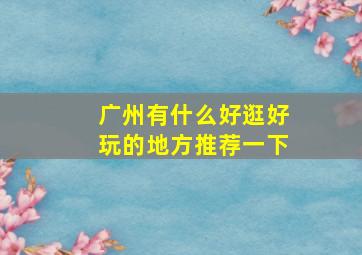 广州有什么好逛好玩的地方推荐一下